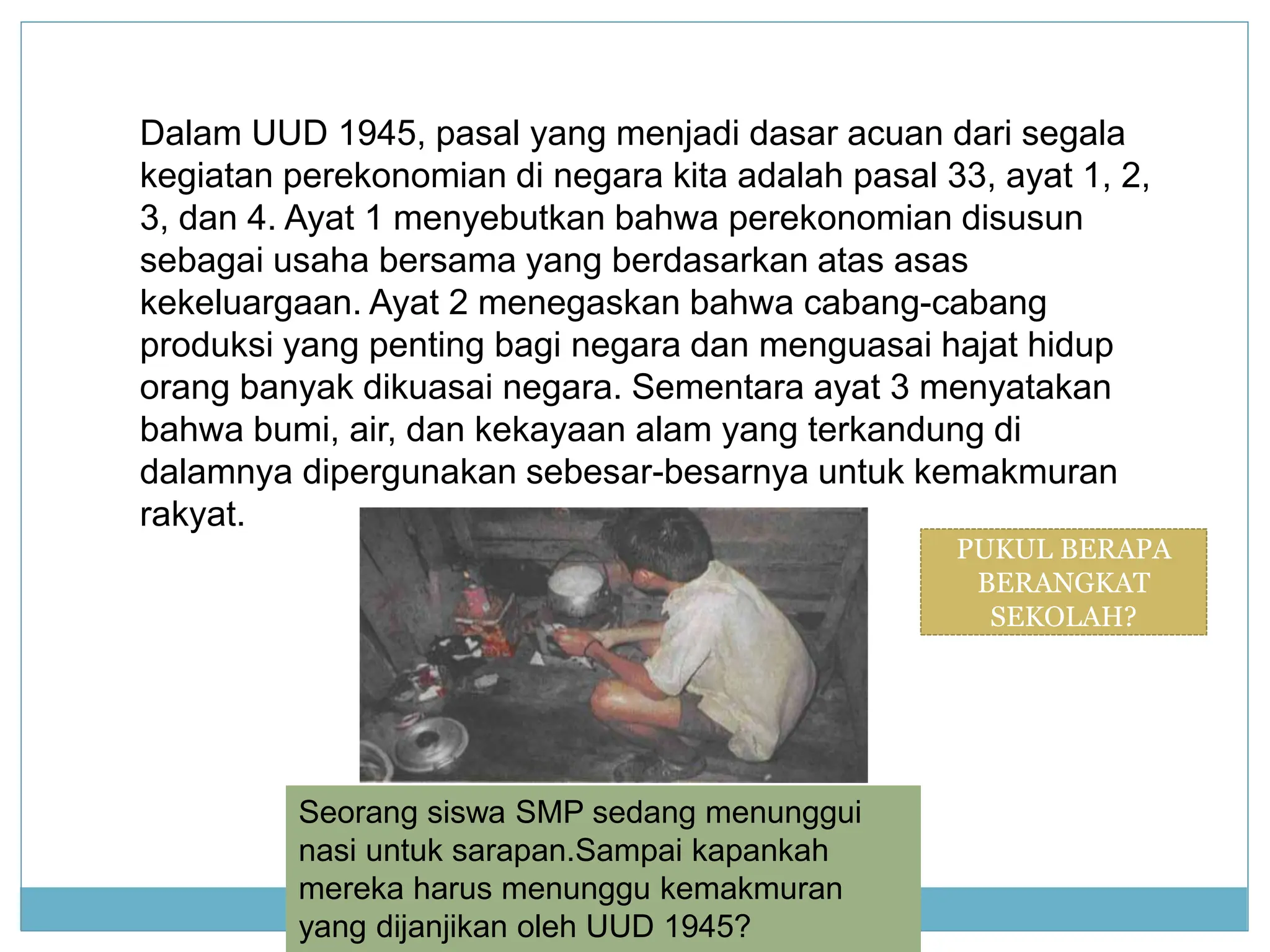 Dalam UUD 1945, pasal yang menjadi dasar acuan dari segala kegiatan perekonomian di negara kita adalah pasal 33, ayat 1, 2, 3, dan 4. Ayat 1 menyebutkan bahwa perekonomian disusun sebagai usaha bersama yang berdasarkan atas asas kekeluargaan. Ayat 2 menegaskan bahwa cabang-cabang produksi yang penting bagi negara dan menguasai hajat hidup orang banyak dikuasai negara. Sementara ayat 3 menyatakan bahwa bumi, air, dan kekayaan alam yang terkandung di dalamnya dipergunakan sebesar-besarnya untuk kemakmuran rakyat.

PUKUL BERAPA BERANGKAT SEKOLAH?

Seorang siswa SMP sedang menunggui nasi untuk sarapan.Sampai kapankah mereka harus menunggu kemakmuran yang dijanjikan oleh UUD 1945?